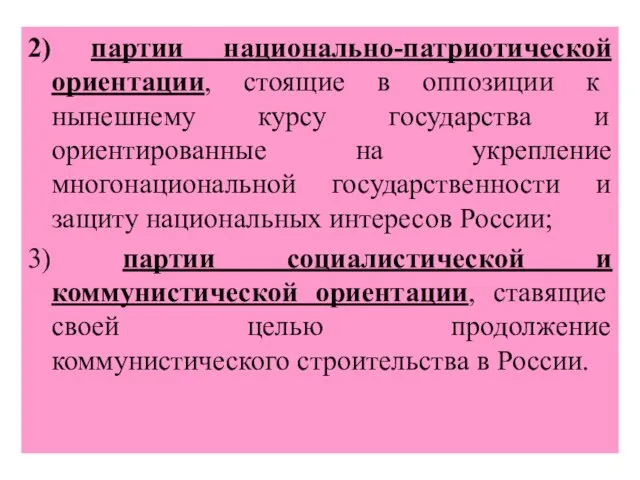 2) партии национально-патриотической ориентации, стоящие в оппозиции к нынешнему курсу государства и ориентированные на укрепление многонациональной государственности и защиту национальных интересов России;

3) партии социалистической и коммунистической ориентации, ставящие своей целью продолжение коммунистического строительства в России.